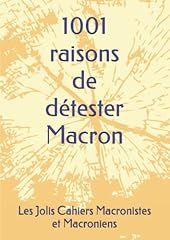 1001 raisons de détester Macron

Les Jolis Cahiers Macronistes et Macroniens